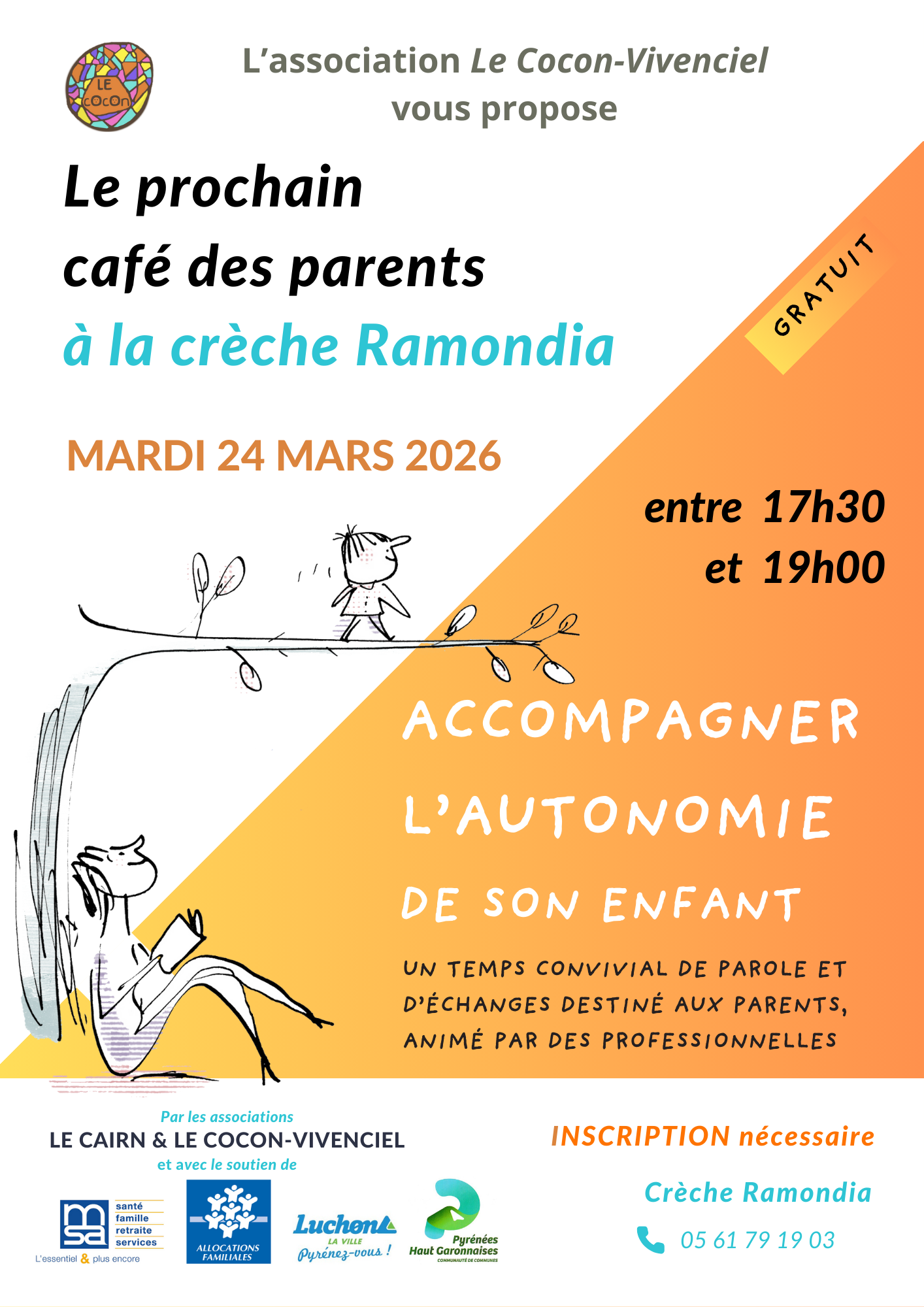 LE COCON

L'association Le Cocon-Vivenciel vous propose

Le prochain café des parents

à la crèche Ramondia

GRATUIT

MARDI 24 MARS 2026

entre 17h30
et 19h00

ACCOMPAGNER L'AUTONOMIE DE SON ENFANT

UN TEMPS CONVIVIAL DE PAROLE ET D'ÉCHANGES DESTINÉ AUX PARENTS, ANIMÉ PAR DES PROFESSIONNELLES

Par les associations
LE CAIRN & LE COCON-VIVENCIEL
et avec le soutien de

msa
santé
famille
retraite
services
L'essentiel & plus encore

ALLOCATIONS FAMILIALES

Luchon
LA VILLE
Pyrénez-vous !

Pyrénées Haut Garonnaises
COMMUNAUTÉ DE COMMUNES

INSCRIPTION nécessaire

Crèche Ramondia

05 61 79 19 03